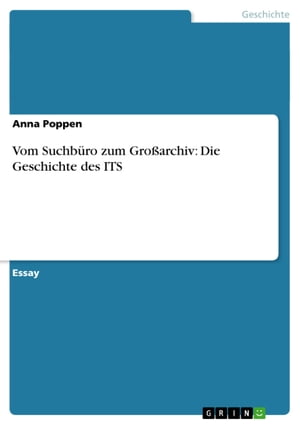 Geschichte

Anna Poppen

Vom Suchbüro zum Großarchiv: Die Geschichte des ITS

Essay

GRIN